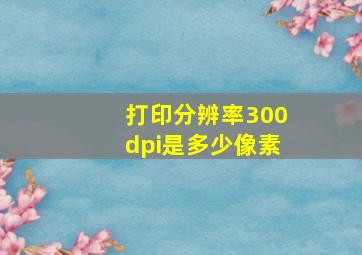 打印分辨率300dpi是多少像素